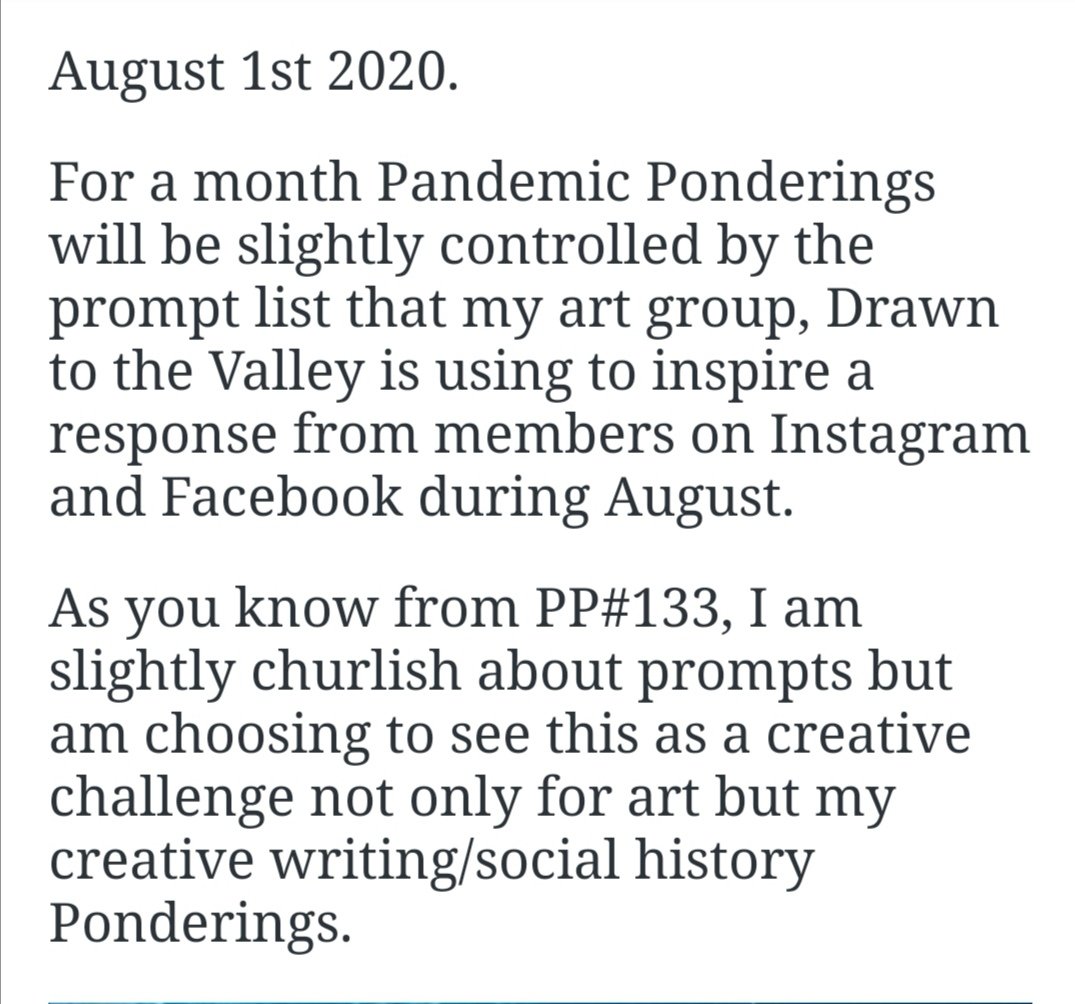 August 1st 2020.

For a month Pandemic Ponderings will be slightly controlled by the prompt list that my art group, Drawn to the Valley is using to inspire a response from members on Instagram and Facebook during August.

As you know from PP#133, I am slightly churlish about prompts but am choosing to see this as a creative challenge not only for art but my creative writing/social history Ponderings.